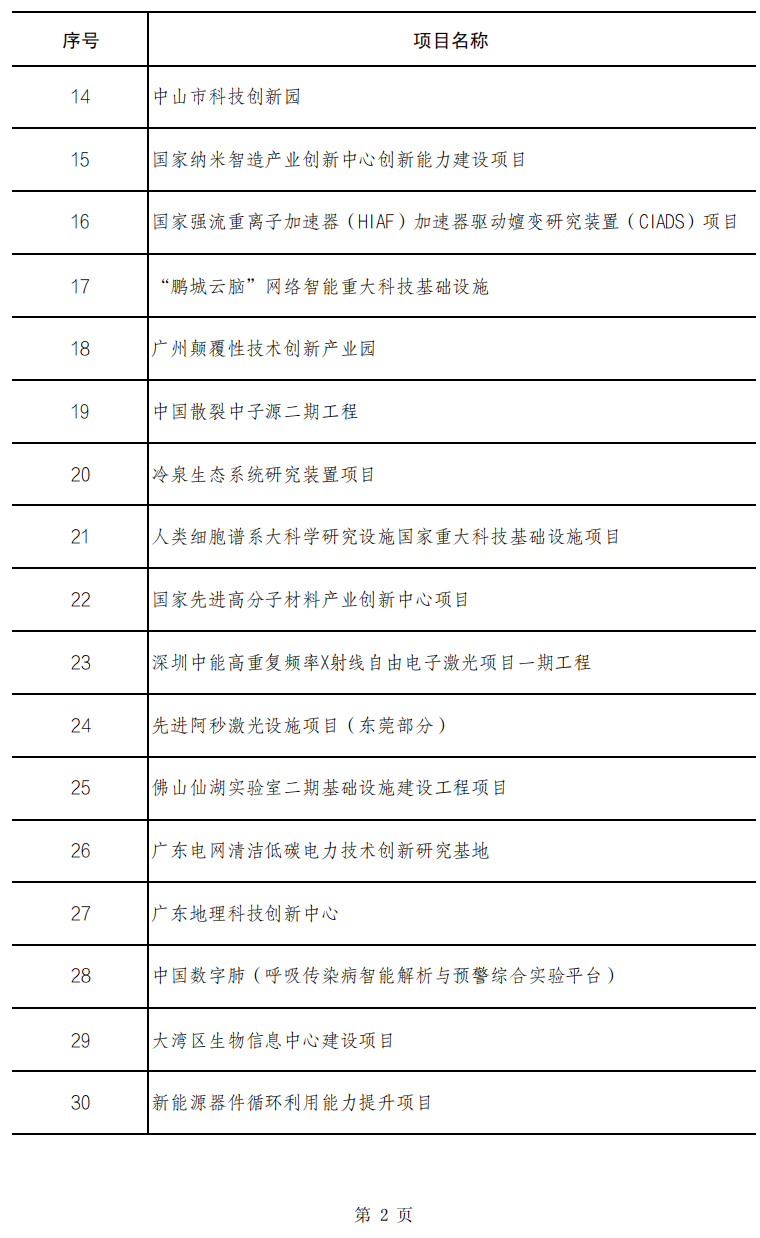 | 序号 | 项目名称 |
|---|---|
| 14 | 中山市科技创新园 |
| 15 | 国家纳米智造产业创新中心创新能力建设项目 |
| 16 | 国家强流重离子加速器（HIAF）加速器驱动嬗变研究装置（CIADS）项目 |
| 17 | “鹏城云脑”网络智能重大科技基础设施 |
| 18 | 广州颠覆性技术创新产业园 |
| 19 | 中国散裂中子源二期工程 |
| 20 | 冷泉生态系统研究装置项目 |
| 21 | 人类细胞谱系大科学研究设施国家重大科技基础设施项目 |
| 22 | 国家先进高分子材料产业创新中心项目 |
| 23 | 深圳中能高重复频率X射线自由电子激光项目一期工程 |
| 24 | 先进阿秒激光设施项目（东莞部分） |
| 25 | 佛山仙湖实验室二期基础设施建设工程项目 |
| 26 | 广东电网清洁低碳电力技术创新研究基地 |
| 27 | 广东地理科技创新中心 |
| 28 | 中国数字肺（呼吸传染病智能解析与预警综合实验平台） |
| 29 | 大湾区生物信息中心建设项目 |
| 30 | 新能源器件循环利用能力提升项目 |

第 2 页